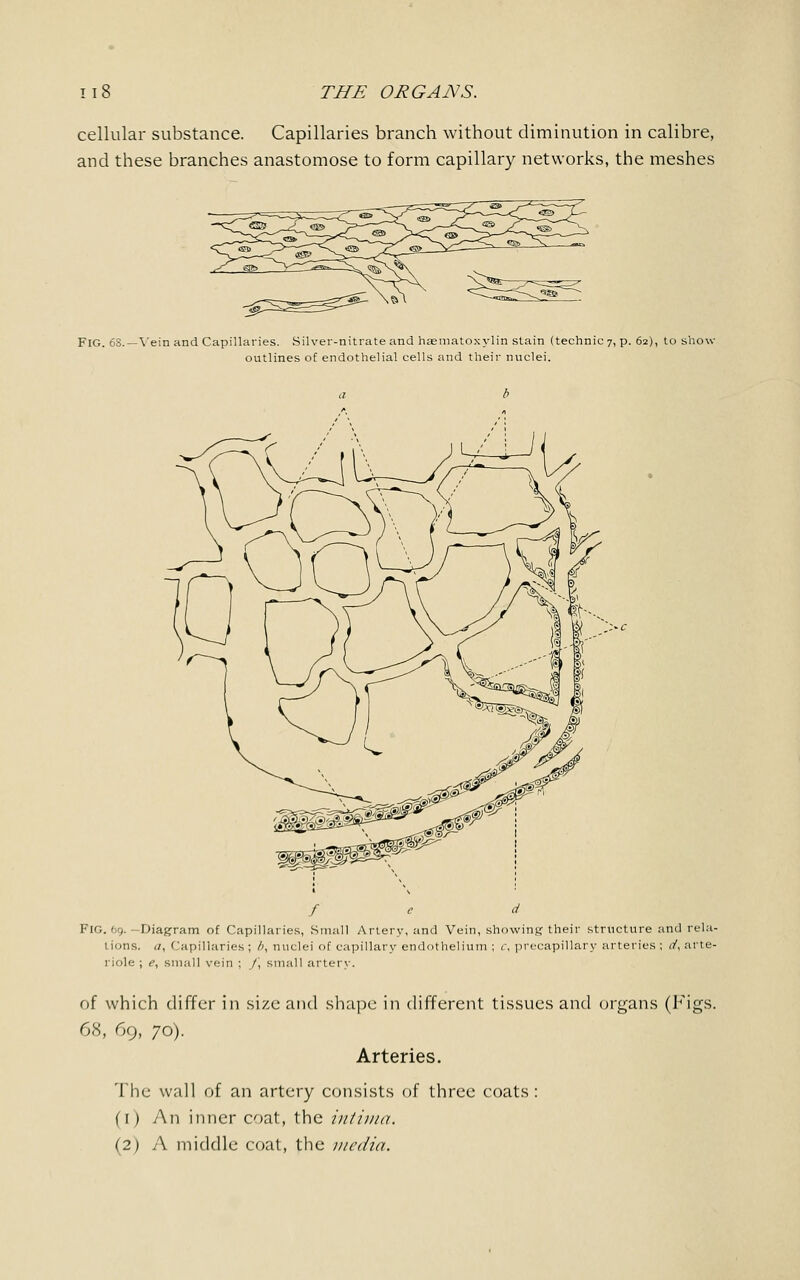 118 THE ORGANS.

cellular substance. Capillaries branch without diminution in calibre, and these branches anastomose to form capillary networks, the meshes

FIG. 68.—Vein and Capillaries. Silver-nitrate and hæmatoxylin stain (technic 7, p. 62), to show outlines of endothelial cells and their nuclei.

a b

c

f e d

FIG. 69.—Diagram of Capillaries, Small Artery, and Vein, showing their structure and relations. a, Capillaries; b, nuclei of capillary endothelium; c, precapillary arteries; d, arteriole; e, small vein; f, small artery.

of which differ in size and shape in different tissues and organs (Figs. 68, 69, 70).

Arteries.

The wall of an artery consists of three coats:
(1) An inner coat, the intima.
(2) A middle coat, the media.